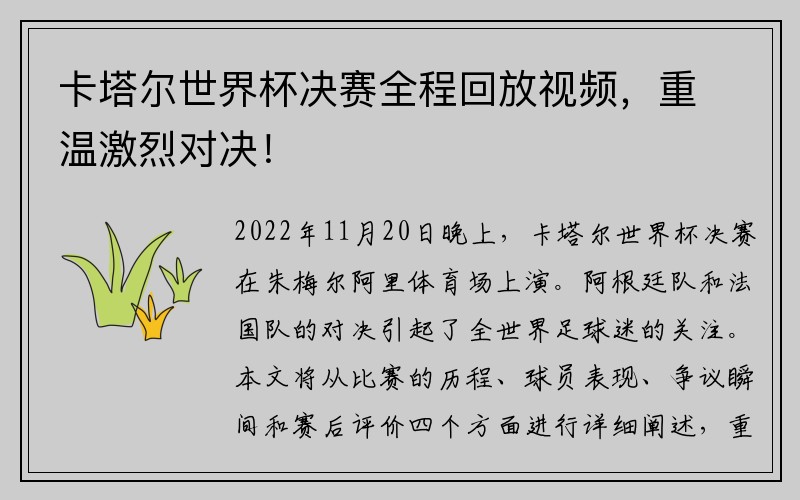 卡塔尔世界杯决赛全程回放视频，重温激烈对决！

2022年11月20日晚上，卡塔尔世界杯决赛在朱梅尔阿里体育场上演。阿根廷队和法国队的对决引起了全世界足球迷的关注。本文将从比赛的历程、球员表现、争议瞬间和赛后评价四个方面进行详细阐述，重